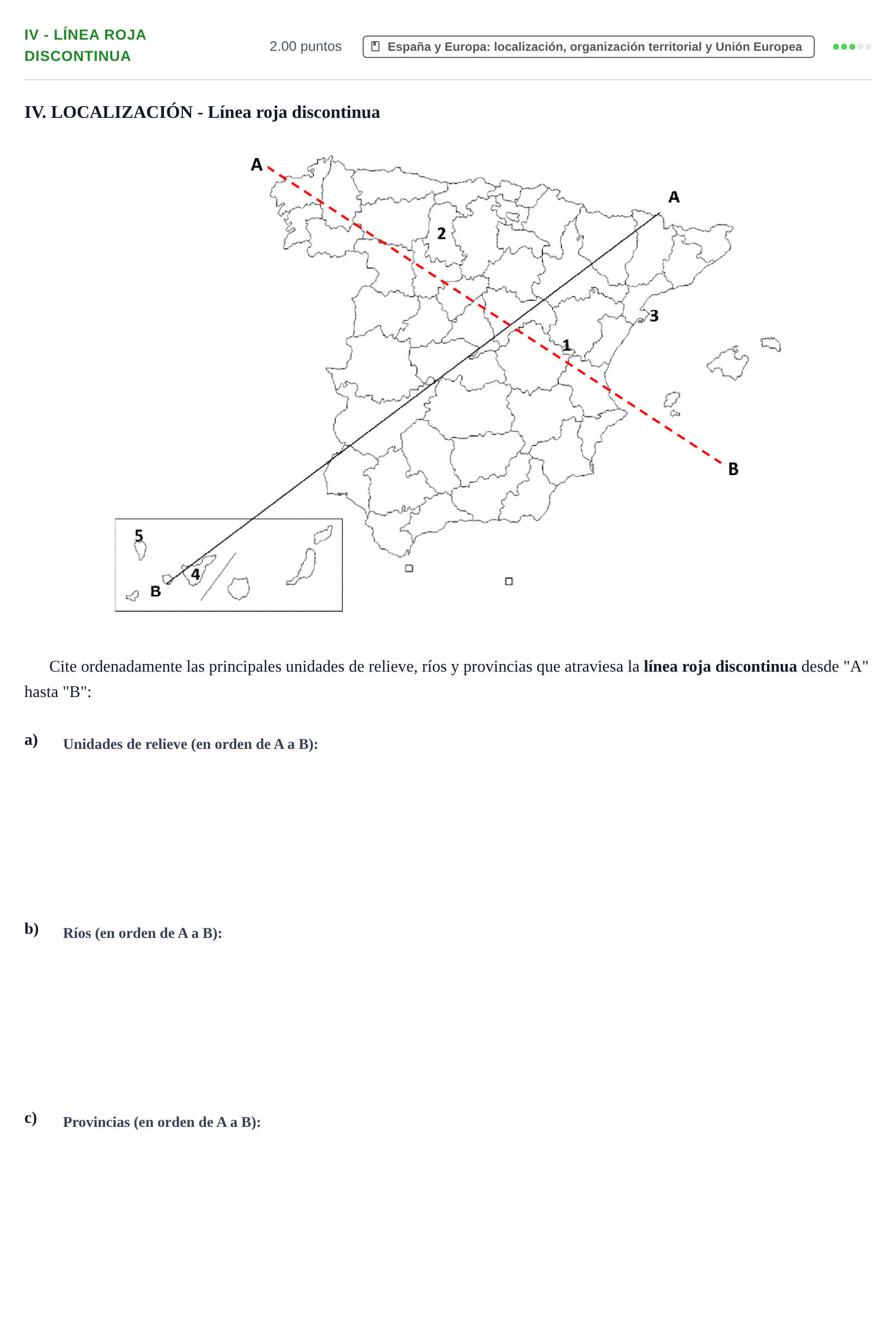 IV - LÍNEA ROJA DISCONTINUA

2.00 puntos

España y Europa: localización, organización territorial y Unión Europea

IV. LOCALIZACIÓN - Línea roja discontinua

A

A

2

3

1

B

5

4

B

Cite ordenadamente las principales unidades de relieve, ríos y provincias que atraviesa la línea roja discontinua desde "A" hasta "B":

a) Unidades de relieve (en orden de A a B):

b) Ríos (en orden de A a B):

c) Provincias (en orden de A a B):